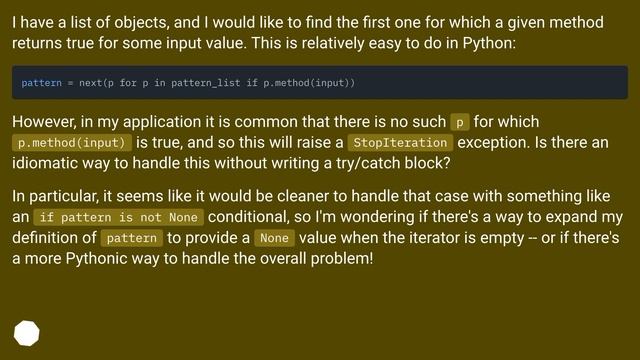 I have a list of objects, and I would like to find the first one for which a given method returns true for some input value. This is relatively easy to do in Python:

pattern = next(p for p in pattern_list if p.method(input))

However, in my application it is common that there is no such p for which p.method(input) is true, and so this will raise a StopIteration exception. Is there an idiomatic way to handle this without writing a try/catch block?

In particular, it seems like it would be cleaner to handle that case with something like an if pattern is not None conditional, so I'm wondering if there's a way to expand my definition of pattern to provide a None value when the iterator is empty -- or if there's a more Pythonic way to handle the overall problem!